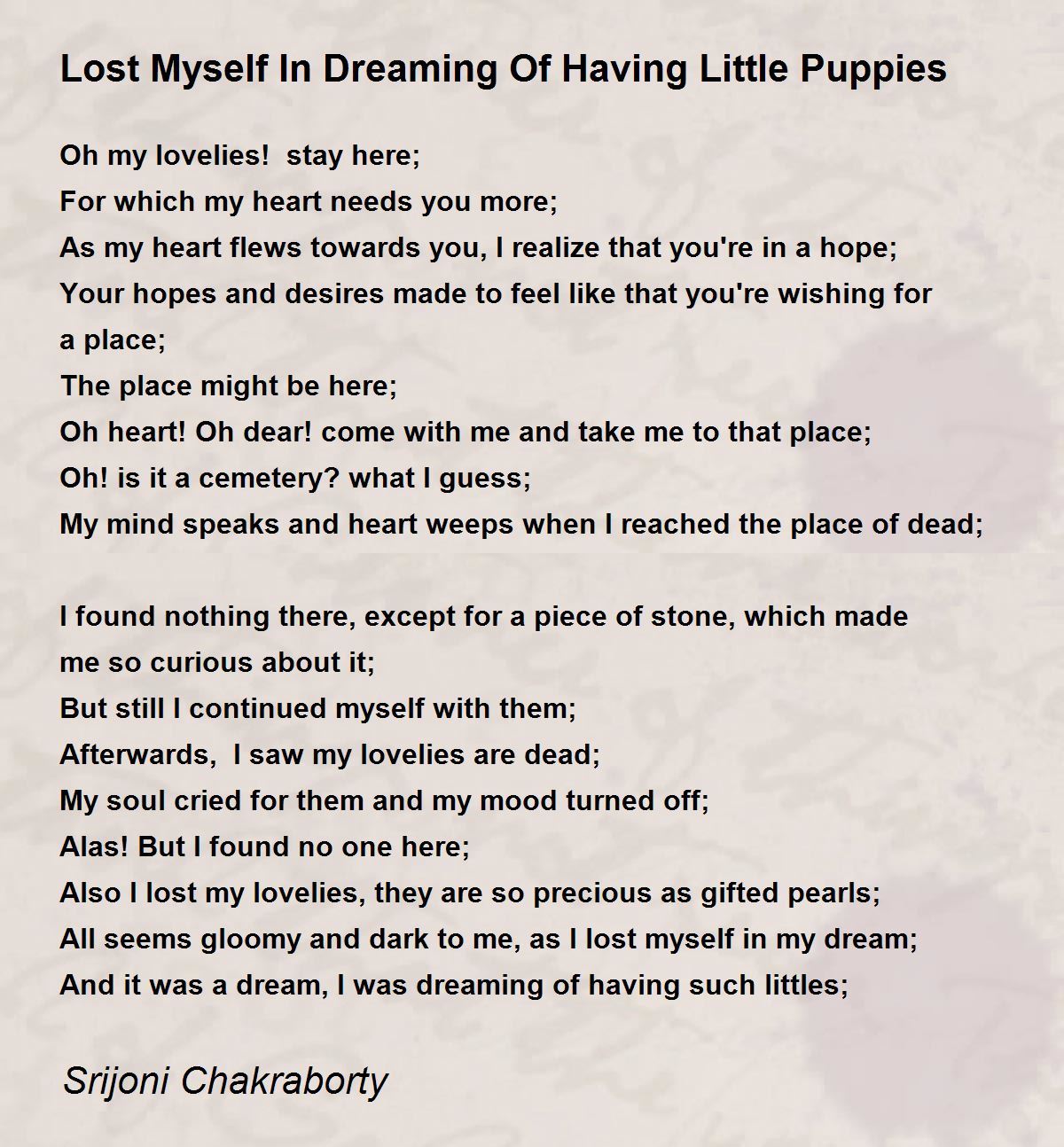 Lost Myself In Dreaming Of Having Little Puppies

Oh my lovelies!  stay here;
For which my heart needs you more;
As my heart flews towards you, I realize that you're in a hope;
Your hopes and desires made to feel like that you're wishing for a place;
The place might be here;
Oh heart! Oh dear! come with me and take me to that place;
Oh! is it a cemetery? what I guess;
My mind speaks and heart weeps when I reached the place of dead;

I found nothing there, except for a piece of stone, which made me so curious about it;
But still I continued myself with them;
Afterwards,  I saw my lovelies are dead;
My soul cried for them and my mood turned off;
Alas! But I found no one here;
Also I lost my lovelies, they are so precious as gifted pearls;
All seems gloomy and dark to me, as I lost myself in my dream;
And it was a dream, I was dreaming of having such littles;

Srijoni Chakraborty